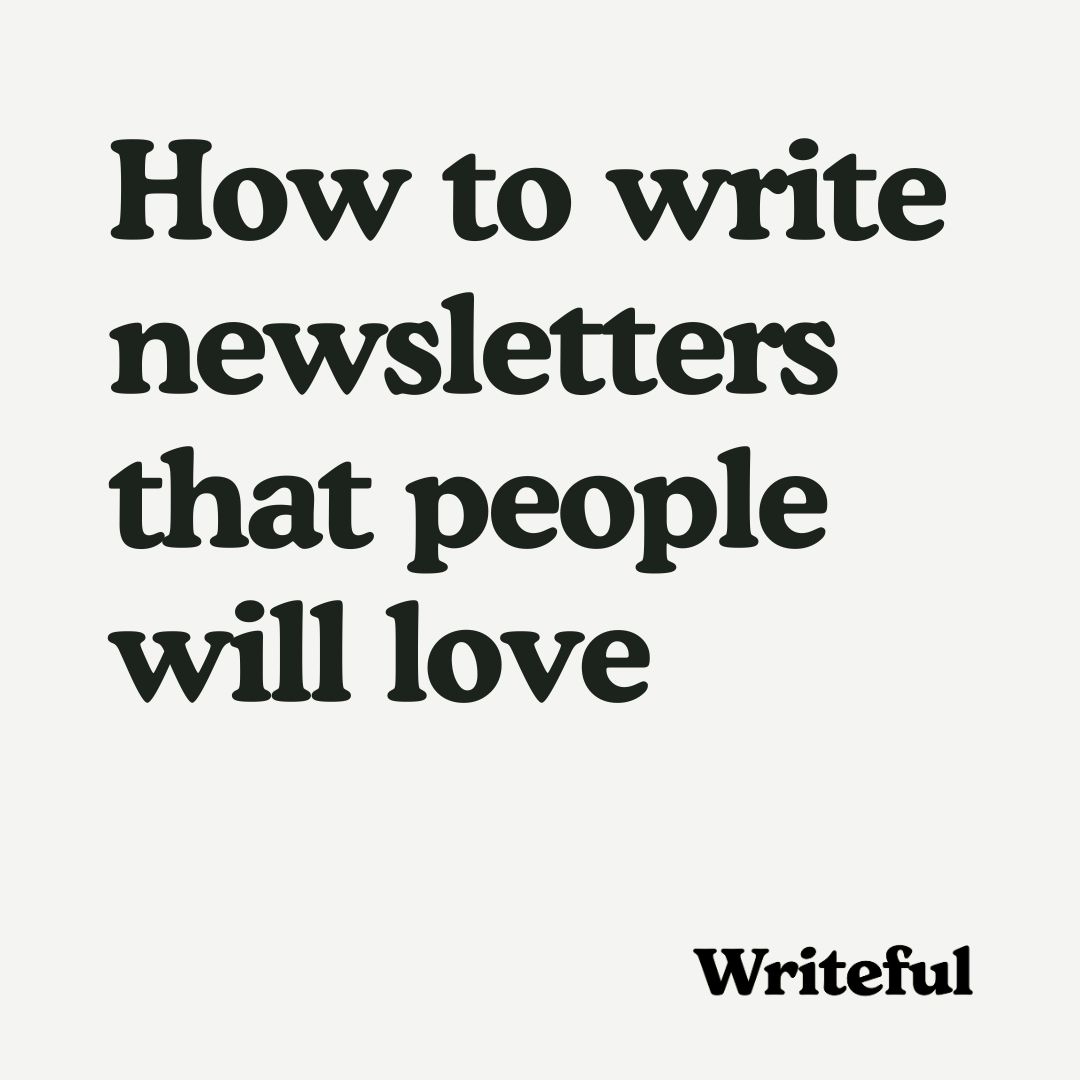 How to write newsletters that people will love

Writeful